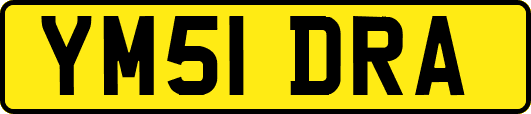 YM51 DRA